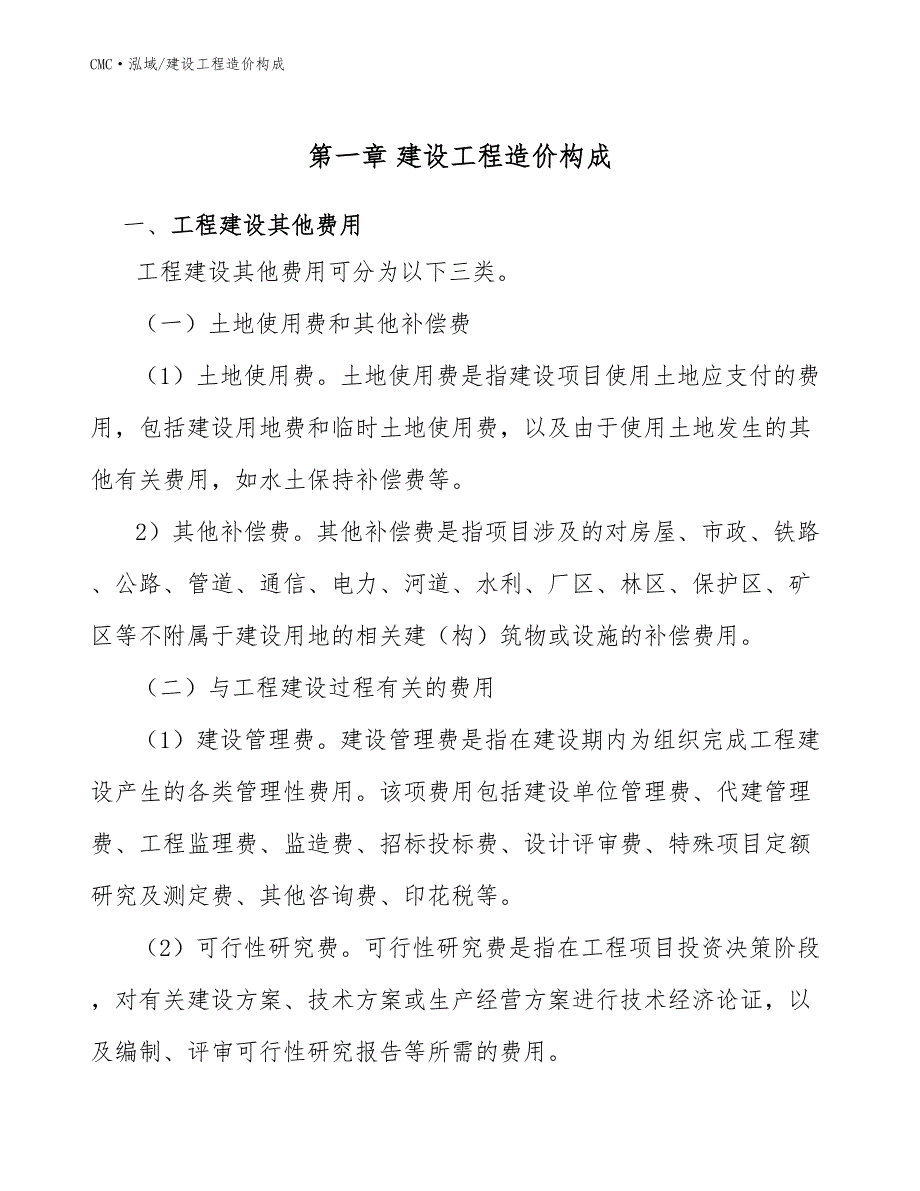 CMC·泓域/建设工程造价构成

第一章 建设工程造价构成

一、工程建设其他费用

工程建设其他费用可分为以下三类。

（一）土地使用费和其他补偿费

（1）土地使用费。土地使用费是指建设项目使用土地应支付的费用，包括建设用地费和临时土地使用费，以及由于使用土地发生的其他有关费用，如水土保持补偿费等。

2）其他补偿费。其他补偿费是指项目涉及的对房屋、市政、铁路、公路、管道、通信、电力、河道、水利、厂区、林区、保护区、矿区等不附属于建设用地的相关建（构）筑物或设施的补偿费用。

（二）与工程建设过程有关的费用

（1）建设管理费。建设管理费是指在建设期内为组织完成工程建设产生的各类管理性费用。该项费用包括建设单位管理费、代建管理费、工程监理费、监造费、招标投标费、设计评审费、特殊项目定额研究及测定费、其他咨询费、印花税等。

（2）可行性研究费。可行性研究费是指在工程项目投资决策阶段，对有关建设方案、技术方案或生产经营方案进行技术经济论证，以及编制、评审可行性研究报告等所需的费用。